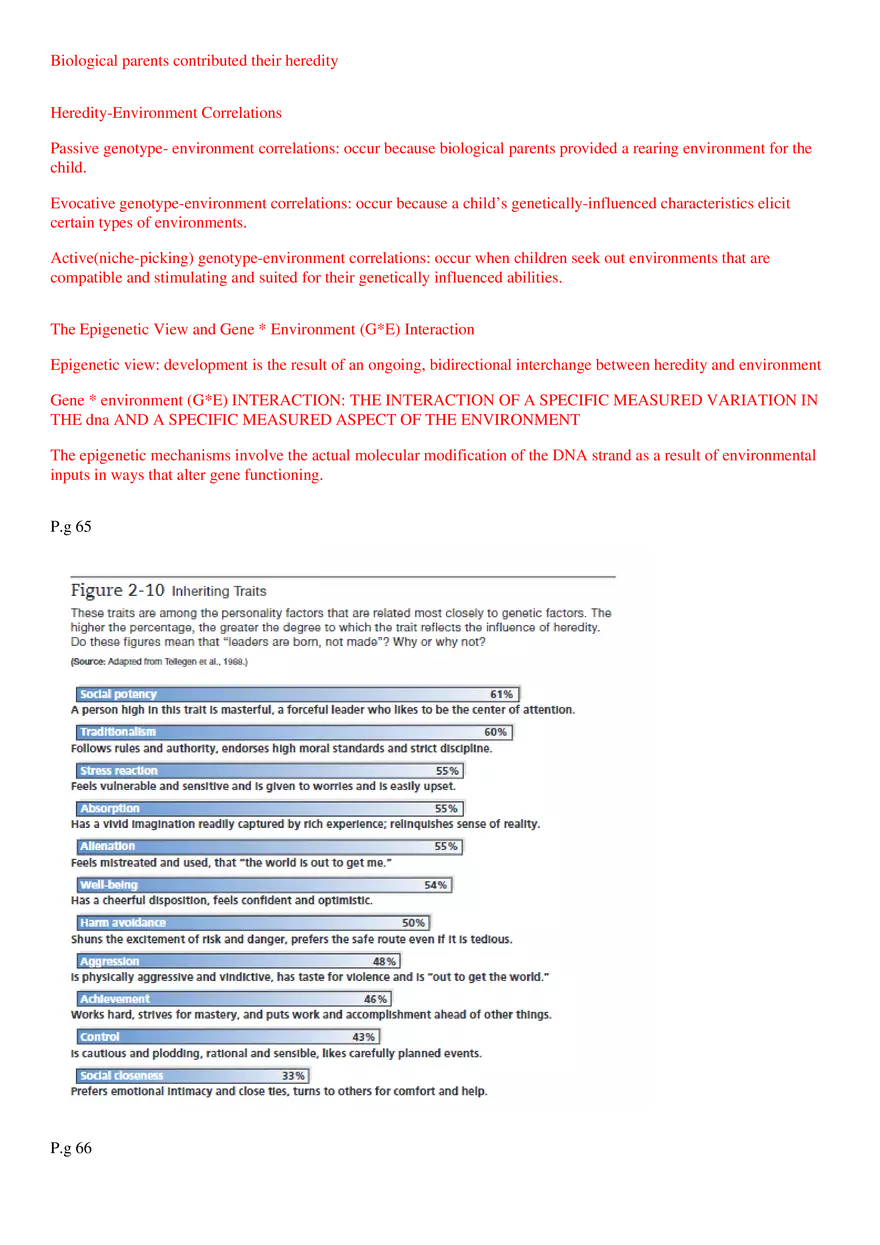 Biological parents contributed their heredity

Heredity-Environment Correlations

Passive genotype- environment correlations: occur because biological parents provided a rearing environment for the child.

Evocative genotype-environment correlations: occur because a child's genetically-influenced characteristics elicit certain types of environments.

Active(niche-picking) genotype-environment correlations: occur when children seek out environments that are compatible and stimulating and suited for their genetically influenced abilities.

The Epigenetic View and Gene * Environment (G*E) Interaction

Epigenetic view: development is the result of an ongoing, bidirectional interchange between heredity and environment

Gene * environment (G*E) INTERACTION: THE INTERACTION OF A SPECIFIC MEASURED VARIATION IN THE dna AND A SPECIFIC MEASURED ASPECT OF THE ENVIRONMENT

The epigenetic mechanisms involve the actual molecular modification of the DNA strand as a result of environmental inputs in ways that alter gene functioning.

P.g 65

Figure 2-10 Inheriting Traits

These traits are among the personality factors that are related most closely to genetic factors. The higher the percentage, the greater the degree to which the trait reflects the influence of heredity. Do these figures mean that "leaders are born, not made"? Why or why not?

(Source: Adapted from Tellegen et al., 1988.)

Social potency 61%
A person high in this trait is masterful, a forceful leader who likes to be the center of attention.

Traditionalism 60%
Follows rules and authority, endorses high moral standards and strict discipline.

Stress reaction 55%
Feels vulnerable and sensitive and is given to worries and is easily upset.

Absorption 55%
Has a vivid imagination readily captured by rich experience; relinquishes sense of reality.

Alienation 55%
Feels mistreated and used, that "the world is out to get me."

Well-being 54%
Has a cheerful disposition, feels confident and optimistic.

Harm avoidance 50%
Shuns the excitement of risk and danger, prefers the safe route even if it is tedious.

Aggression 48%
Is physically aggressive and vindictive, has taste for violence and is "out to get the world."

Achievement 46%
Works hard, strives for mastery, and puts work and accomplishment ahead of other things.

Control 43%
Is cautious and plodding, rational and sensible, likes carefully planned events.

Social closeness 33%
Prefers emotional intimacy and close ties, turns to others for comfort and help.

P.g 66